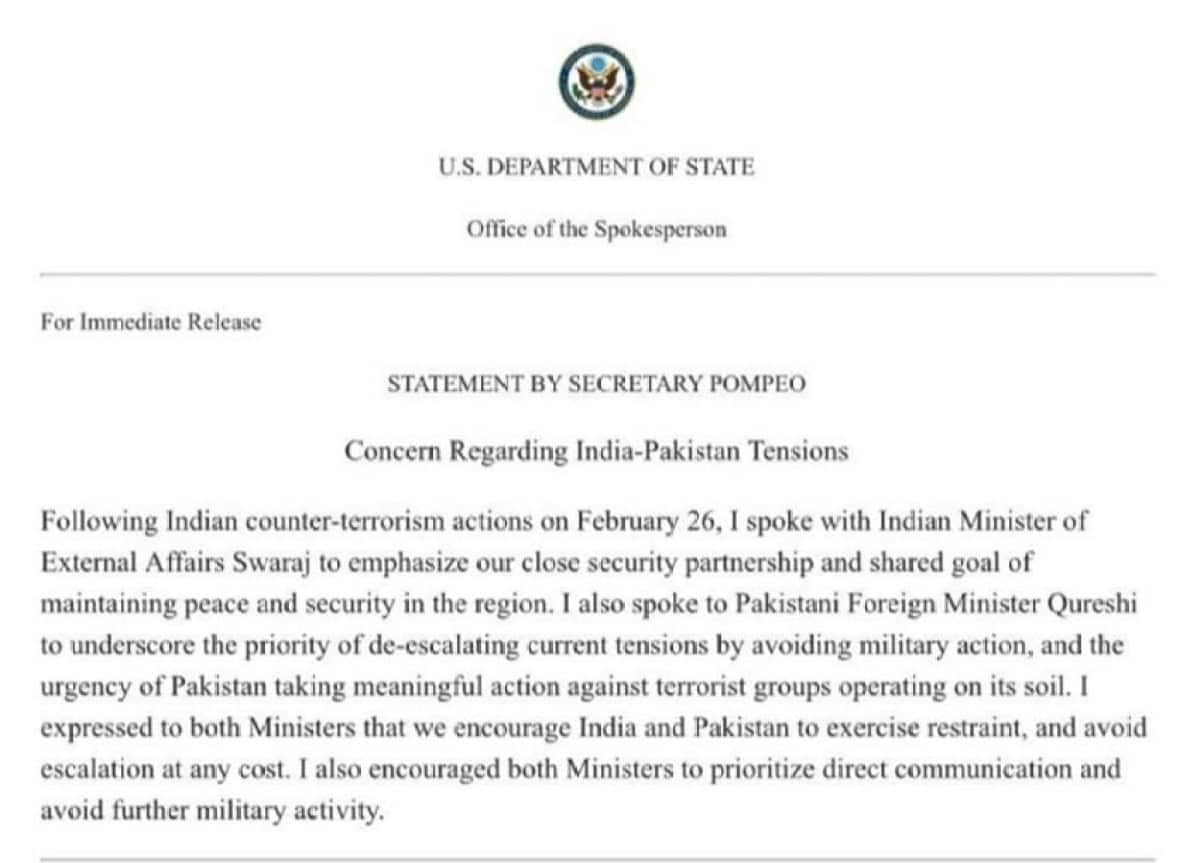 U.S. DEPARTMENT OF STATE

Office of the Spokesperson

For Immediate Release

STATEMENT BY SECRETARY POMPEO

Concern Regarding India-Pakistan Tensions

Following Indian counter-terrorism actions on February 26, I spoke with Indian Minister of External Affairs Swaraj to emphasize our close security partnership and shared goal of maintaining peace and security in the region. I also spoke to Pakistani Foreign Minister Qureshi to underscore the priority of de-escalating current tensions by avoiding military action, and the urgency of Pakistan taking meaningful action against terrorist groups operating on its soil. I expressed to both Ministers that we encourage India and Pakistan to exercise restraint, and avoid escalation at any cost. I also encouraged both Ministers to prioritize direct communication and avoid further military activity.